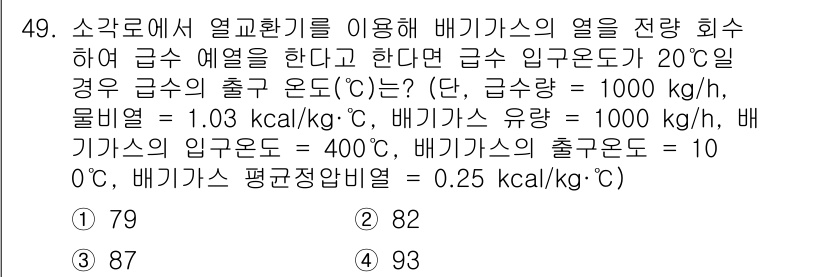 49. 소각로에서 열교환기를 이용해 배기가스의 열을 전량 회수하여 급수 예열을 한다고 한다면 급수 입구온도가 20℃일 경우 급수의 출구 온도(℃)는? (단, 급수량 = 1000 kg/h, 물비열 = 1.03 kcal/kg·℃, 배기가스 유량 = 1000 kg/h, 배기가스의 입구온도 = 400℃, 배기가스의 출구온도 = 100℃, 배기가스 평균정압비열 = 0.25 kcal/kg·℃)

① 79
② 82
③ 87
④ 93